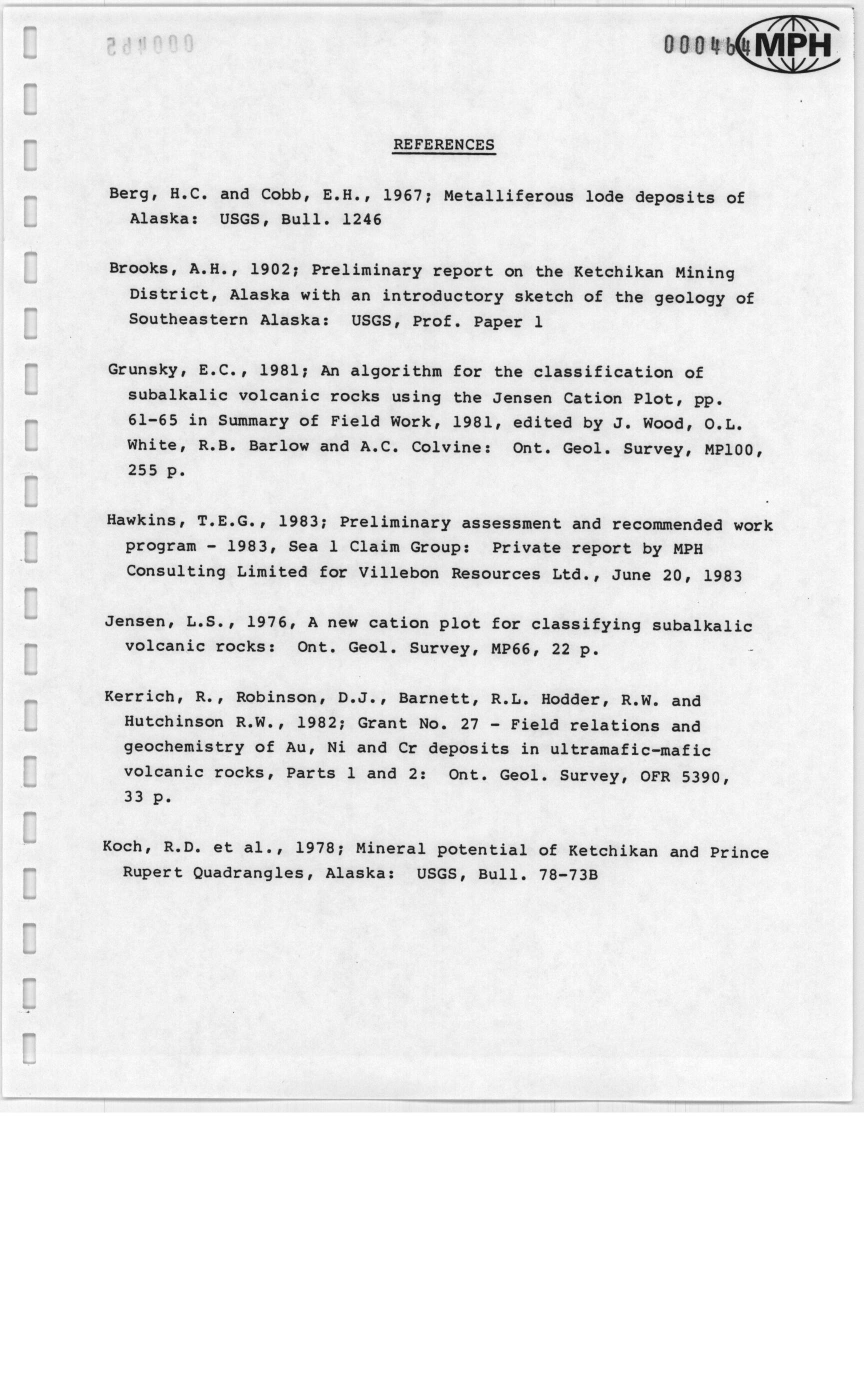 000464 MPH

REFERENCES

Berg, H.C. and Cobb, E.H., 1967; Metalliferous lode deposits of Alaska: USGS, Bull. 1246

Brooks, A.H., 1902; Preliminary report on the Ketchikan Mining District, Alaska with an introductory sketch of the geology of Southeastern Alaska: USGS, Prof. Paper 1

Grunsky, E.C., 1981; An algorithm for the classification of subalkalic volcanic rocks using the Jensen Cation Plot, pp. 61-65 in Summary of Field Work, 1981, edited by J. Wood, O.L. White, R.B. Barlow and A.C. Colvine: Ont. Geol. Survey, MP100, 255 p.

Hawkins, T.E.G., 1983; Preliminary assessment and recommended work program - 1983, Sea 1 Claim Group: Private report by MPH Consulting Limited for Villebon Resources Ltd., June 20, 1983

Jensen, L.S., 1976, A new cation plot for classifying subalkalic volcanic rocks: Ont. Geol. Survey, MP66, 22 p.

Kerrich, R., Robinson, D.J., Barnett, R.L. Hodder, R.W. and Hutchinson R.W., 1982; Grant No. 27 - Field relations and geochemistry of Au, Ni and Cr deposits in ultramafic-mafic volcanic rocks, Parts 1 and 2: Ont. Geol. Survey, OFR 5390, 33 p.

Koch, R.D. et al., 1978; Mineral potential of Ketchikan and Prince Rupert Quadrangles, Alaska: USGS, Bull. 78-73B